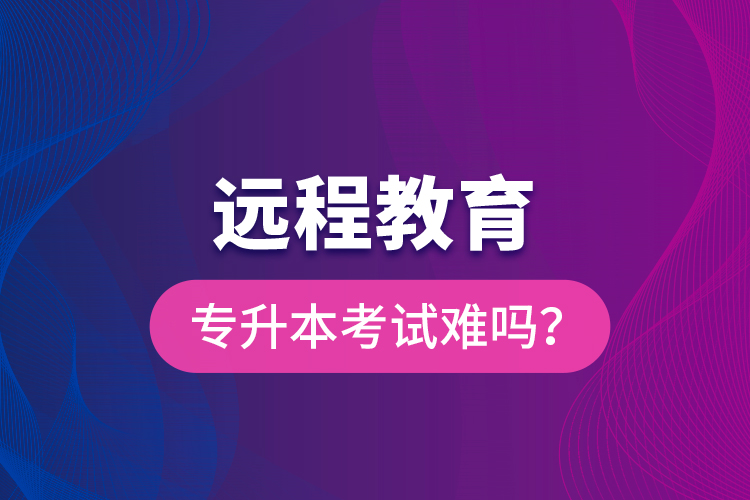 远程教育

专升本考试难吗？